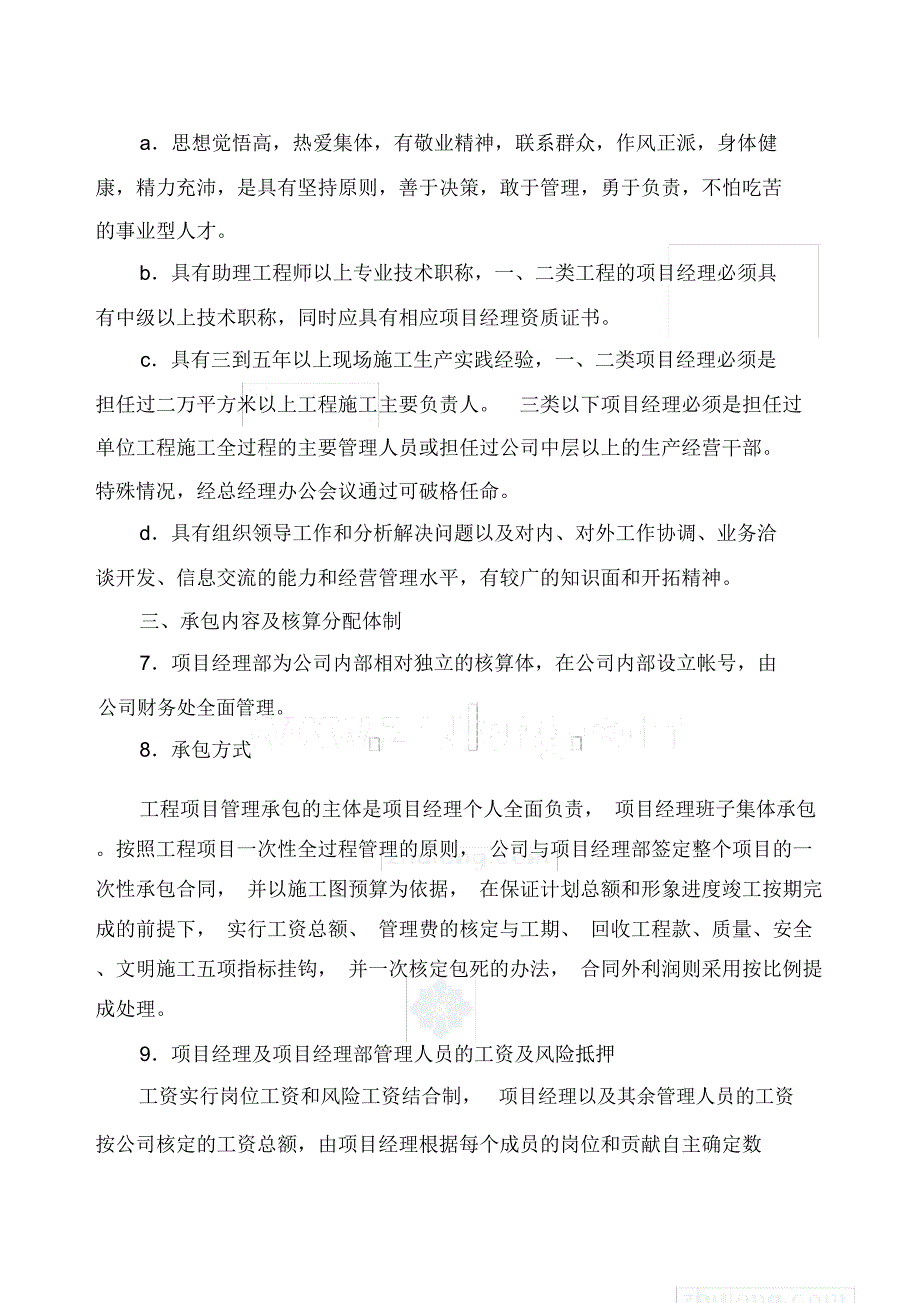 a．思想觉悟高，热爱集体，有敬业精神，联系群众，作风正派，身体健康，精力充沛，是具有坚持原则，善于决策，敢于管理，勇于负责，不怕吃苦的事业型人才。

b．具有助理工程师以上专业技术职称，一、二类工程的项目经理必须具有中级以上技术职称，同时应具有相应项目经理资质证书。

c．具有三到五年以上现场施工生产实践经验，一、二类项目经理必须是担任过二万平方米以上工程施工主要负责人。 三类以下项目经理必须是担任过单位工程施工全过程的主要管理人员或担任过公司中层以上的生产经营干部。特殊情况，经总经理办公会议通过可破格任命。

d．具有组织领导工作和分析解决问题以及对内、对外工作协调、业务洽谈开发、信息交流的能力和经营管理水平，有较广的知识面和开拓精神。

三、承包内容及核算分配体制

7．项目经理部为公司内部相对独立的核算体，在公司内部设立帐号，由公司财务处全面管理。

8．承包方式

工程项目管理承包的主体是项目经理个人全面负责， 项目经理班子集体承包。按照工程项目一次性全过程管理的原则， 公司与项目经理部签定整个项目的一次性承包合同， 并以施工图预算为依据， 在保证计划总额和形象进度竣工按期完成的前提下， 实行工资总额、 管理费的核定与工期、 回收工程款、质量、安全、文明施工五项指标挂钩， 并一次核定包死的办法， 合同外利润则采用按比例提成处理。

9．项目经理及项目经理部管理人员的工资及风险抵押

工资实行岗位工资和风险工资结合制， 项目经理以及其余管理人员的工资按公司核定的工资总额，由项目经理根据每个成员的岗位和贡献自主确定数